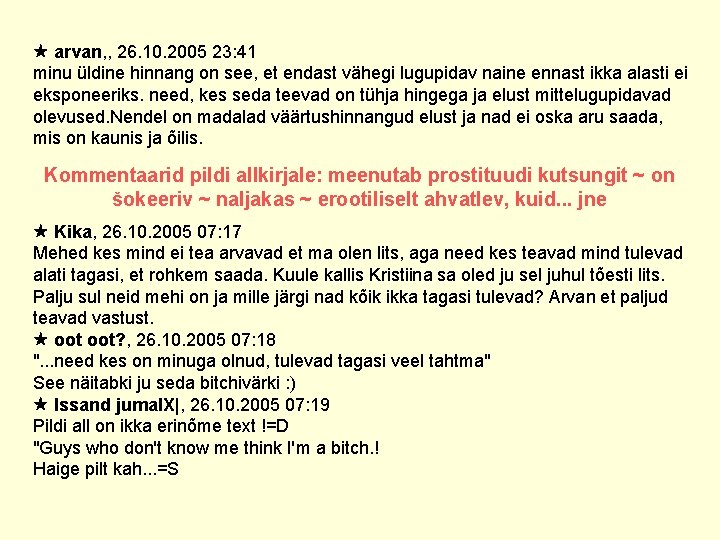 ★ arvan,, 26.10.2005 23:41
minu üldine hinnang on see, et endast vähegi lugupidav naine ennast ikka alasti ei eksponeeriks. need, kes seda teevad on tühja hingega ja elust mittelugupidavad olevused.Nendel on madalad väärtushinnangud elust ja nad ei oska aru saada, mis on kaunis ja õilis.

Kommentaarid pildi allkirjale: meenutab prostituudi kutsungit ~ on šokeeriv ~ naljakas ~ erootiliselt ahvatlev, kuid... jne

★ Kika, 26.10.2005 07:17
Mehed kes mind ei tea arvavad et ma olen lits, aga need kes teavad mind tulevad alati tagasi, et rohkem saada. Kuule kallis Kristiina sa oled ju sel juhul tõesti lits. Palju sul neid mehi on ja mille järgi nad kõik ikka tagasi tulevad? Arvan et paljud teavad vastust.
★ oot oot?, 26.10.2005 07:18
"...need kes on minuga olnud, tulevad tagasi veel tahtma"
See näitabki ju seda bitchivärki :)
★ Issand jumalX|, 26.10.2005 07:19
Pildi all on ikka erinõme text !=D
"Guys who don't know me think I'm a bitch.!
Haige pilt kah...=S